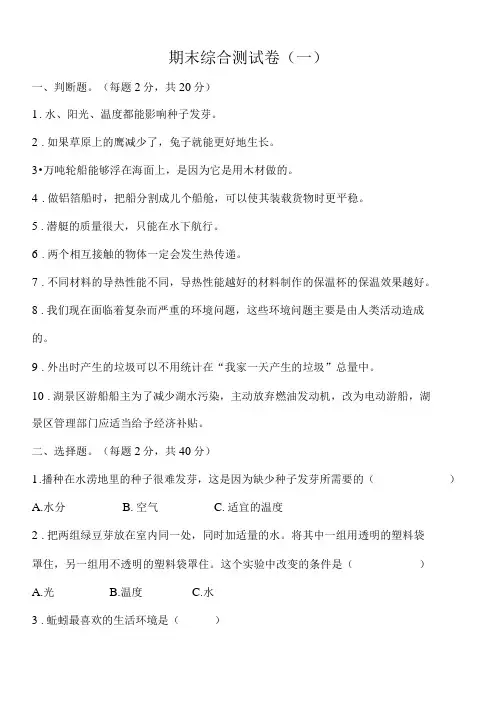 期末综合测试卷（一）

一、判断题。（每题 2 分，共 20 分）

1 . 水、阳光、温度都能影响种子发芽。

2 . 如果草原上的鹰减少了，兔子就能更好地生长。

3•万吨轮船能够浮在海面上，是因为它是用木材做的。

4 . 做铝箔船时，把船分割成几个船舱，可以使其装载货物时更平稳。

5 . 潜艇的质量很大，只能在水下航行。

6 . 两个相互接触的物体一定会发生热传递。

7 . 不同材料的导热性能不同，导热性能越好的材料制作的保温杯的保温效果越好。

8 . 我们现在面临着复杂而严重的环境问题，这些环境问题主要是由人类活动造成的。

9 . 外出时产生的垃圾可以不用统计在“我家一天产生的垃圾”总量中。

10 . 湖景区游船船主为了减少湖水污染，主动放弃燃油发动机，改为电动游船，湖景区管理部门应适当给予经济补贴。

二、选择题。（每题 2 分，共 40 分）

1 .播种在水涝地里的种子很难发芽，这是因为缺少种子发芽所需要的（　　）

A.水分　　B. 空气　　C. 适宜的温度

2 . 把两组绿豆芽放在室内同一处，同时加适量的水。将其中一组用透明的塑料袋罩住，另一组用不透明的塑料袋罩住。这个实验中改变的条件是（　　）

A.光　　B.温度　　C.水

3 . 蚯蚓最喜欢的生活环境是（　　）